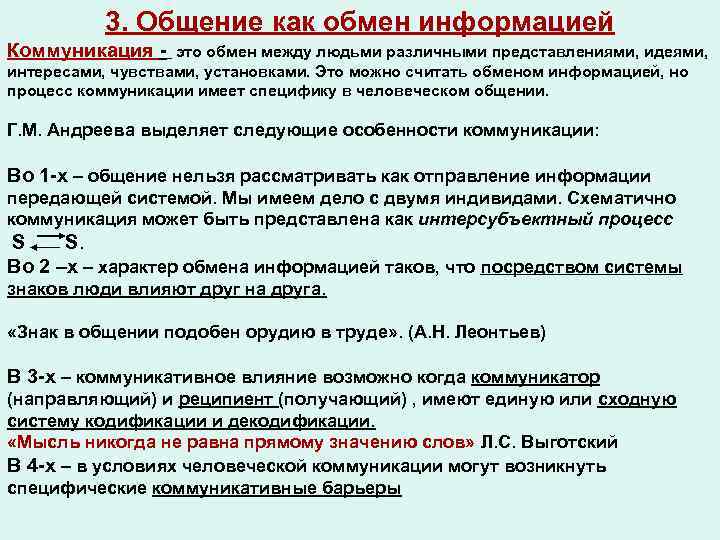 3. Общение как обмен информацией

Коммуникация - это обмен между людьми различными представлениями, идеями, интересами, чувствами, установками. Это можно считать обменом информацией, но процесс коммуникации имеет специфику в человеческом общении.

Г.М. Андреева выделяет следующие особенности коммуникации:

Во 1-х – общение нельзя рассматривать как отправление информации передающей системой. Мы имеем дело с двумя индивидами. Схематично коммуникация может быть представлена как интерсубъектный процесс S $\rightleftarrows$ S.

Во 2 –х – характер обмена информацией таков, что посредством системы знаков люди влияют друг на друга.

«Знак в общении подобен орудию в труде». (А.Н. Леонтьев)

В 3-х – коммуникативное влияние возможно когда коммуникатор (направляющий) и реципиент (получающий) , имеют единую или сходную систему кодификации и декодификации.
«Мысль никогда не равна прямому значению слов» Л.С. Выготский
В 4-х – в условиях человеческой коммуникации могут возникнуть специфические коммуникативные барьеры